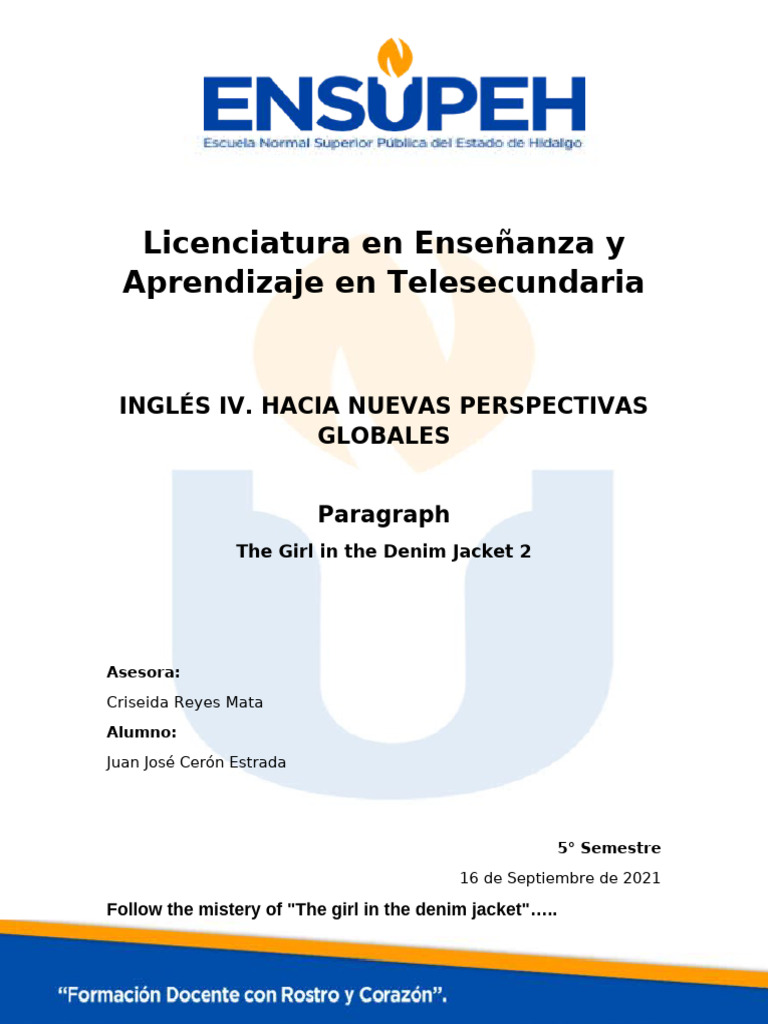 ENSUPEH
Escuela Normal Superior Pública del Estado de Hidalgo

Licenciatura en Enseñanza y Aprendizaje en Telesecundaria

INGLÉS IV. HACIA NUEVAS PERSPECTIVAS GLOBALES

Paragraph

The Girl in the Denim Jacket 2

Asesora:

Criseida Reyes Mata

Alumno:

Juan José Cerón Estrada

5° Semestre

16 de Septiembre de 2021

Follow the mistery of "The girl in the denim jacket"…..

“Formación Docente con Rostro y Corazón”.